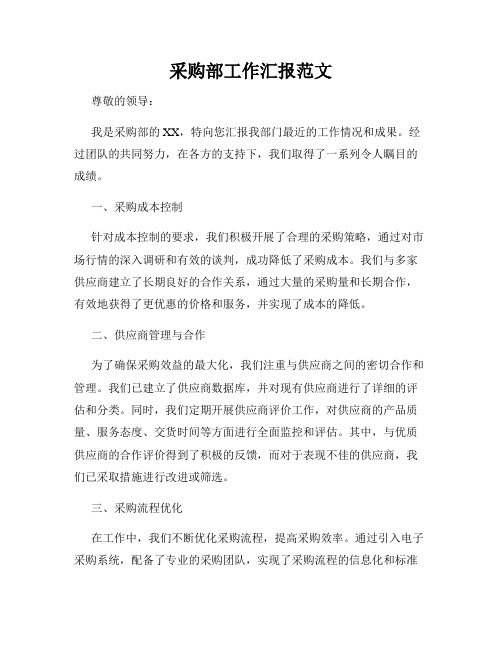 采购部工作汇报范文

尊敬的领导：

我是采购部的XX，特向您汇报我部门最近的工作情况和成果。经过团队的共同努力，在各方的支持下，我们取得了一系列令人瞩目的成绩。

一、采购成本控制

针对成本控制的要求，我们积极开展了合理的采购策略，通过对市场行情的深入调研和有效的谈判，成功降低了采购成本。我们与多家供应商建立了长期良好的合作关系，通过大量的采购量和长期合作，有效地获得了更优惠的价格和服务，并实现了成本的降低。

二、供应商管理与合作

为了确保采购效益的最大化，我们注重与供应商之间的密切合作和管理。我们已建立了供应商数据库，并对现有供应商进行了详细的评估和分类。同时，我们定期开展供应商评价工作，对供应商的产品质量、服务态度、交货时间等方面进行全面监控和评估。其中，与优质供应商的合作评价得到了积极的反馈，而对于表现不佳的供应商，我们已采取措施进行改进或筛选。

三、采购流程优化

在工作中，我们不断优化采购流程，提高采购效率。通过引入电子采购系统，配备了专业的采购团队，实现了采购流程的信息化和标准